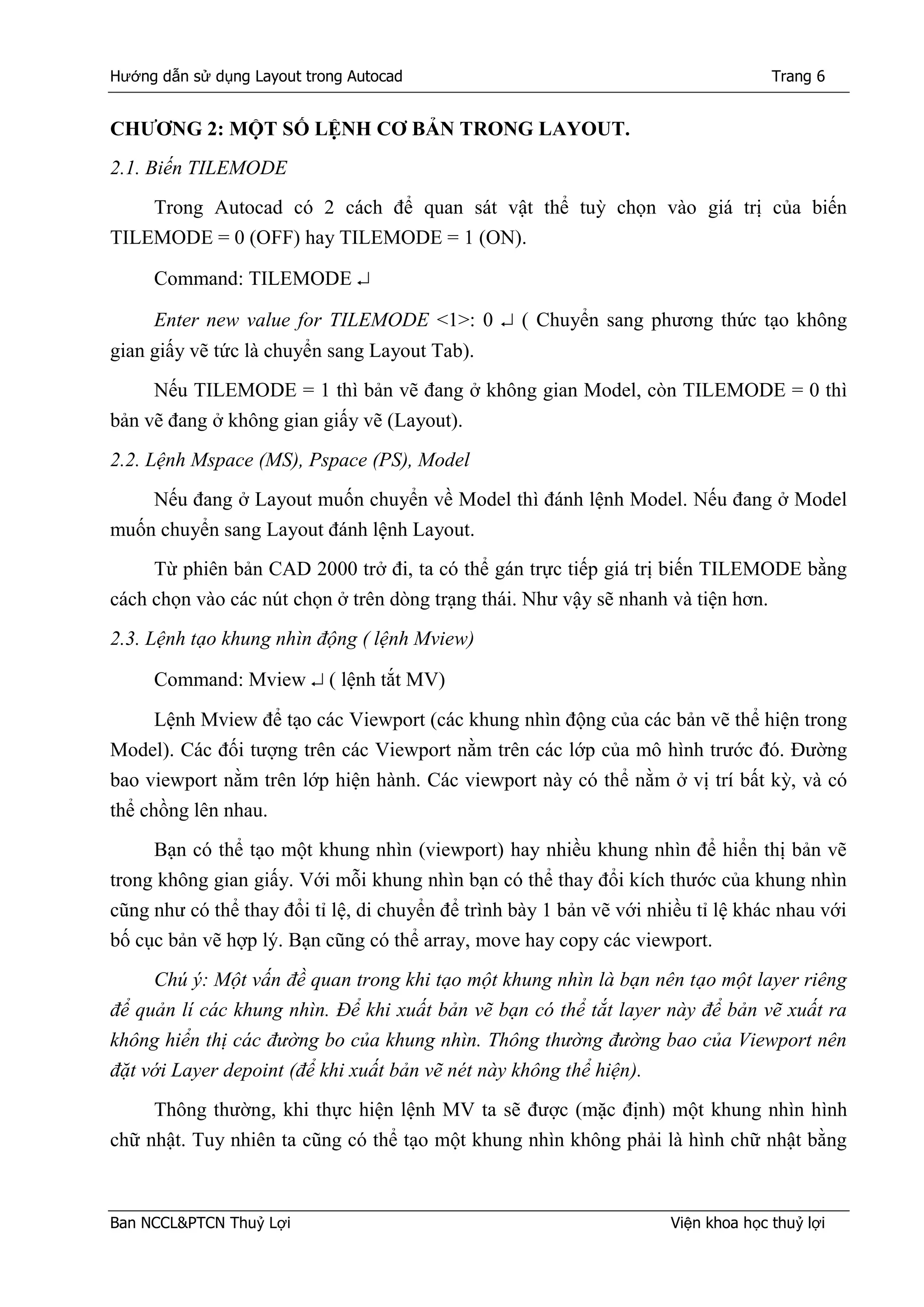 Hướng dẫn sử dụng Layout trong Autocad Trang 6

CHƯƠNG 2: MỘT SỐ LỆNH CƠ BẢN TRONG LAYOUT.

2.1. Biến TILEMODE

Trong Autocad có 2 cách để quan sát vật thể tuỳ chọn vào giá trị của biến TILEMODE = 0 (OFF) hay TILEMODE = 1 (ON).

Command: TILEMODE ↵

Enter new value for TILEMODE <1>: 0 ↵ ( Chuyển sang phương thức tạo không gian giấy vẽ tức là chuyển sang Layout Tab).

Nếu TILEMODE = 1 thì bản vẽ đang ở không gian Model, còn TILEMODE = 0 thì bản vẽ đang ở không gian giấy vẽ (Layout).

2.2. Lệnh Mspace (MS), Pspace (PS), Model

Nếu đang ở Layout muốn chuyển về Model thì đánh lệnh Model. Nếu đang ở Model muốn chuyển sang Layout đánh lệnh Layout.

Từ phiên bản CAD 2000 trở đi, ta có thể gán trực tiếp giá trị biến TILEMODE bằng cách chọn vào các nút chọn ở trên dòng trạng thái. Như vậy sẽ nhanh và tiện hơn.

2.3. Lệnh tạo khung nhìn động ( lệnh Mview)

Command: Mview ↵ ( lệnh tắt MV)

Lệnh Mview để tạo các Viewport (các khung nhìn động của các bản vẽ thể hiện trong Model). Các đối tượng trên các Viewport nằm trên các lớp của mô hình trước đó. Đường bao viewport nằm trên lớp hiện hành. Các viewport này có thể nằm ở vị trí bất kỳ, và có thể chồng lên nhau.

Bạn có thể tạo một khung nhìn (viewport) hay nhiều khung nhìn để hiển thị bản vẽ trong không gian giấy. Với mỗi khung nhìn bạn có thể thay đổi kích thước của khung nhìn cũng như có thể thay đổi tỉ lệ, di chuyển để trình bày 1 bản vẽ với nhiều tỉ lệ khác nhau với bố cục bản vẽ hợp lý. Bạn cũng có thể array, move hay copy các viewport.

Chú ý: Một vấn đề quan trong khi tạo một khung nhìn là bạn nên tạo một layer riêng để quản lí các khung nhìn. Để khi xuất bản vẽ bạn có thể tắt layer này để bản vẽ xuất ra không hiển thị các đường bo của khung nhìn. Thông thường đường bao của Viewport nên đặt với Layer depoint (để khi xuất bản vẽ nét này không thể hiện).

Thông thường, khi thực hiện lệnh MV ta sẽ được (mặc định) một khung nhìn hình chữ nhật. Tuy nhiên ta cũng có thể tạo một khung nhìn không phải là hình chữ nhật bằng

Ban NCCL&PTCN Thuỷ Lợi Viện khoa học thuỷ lợi